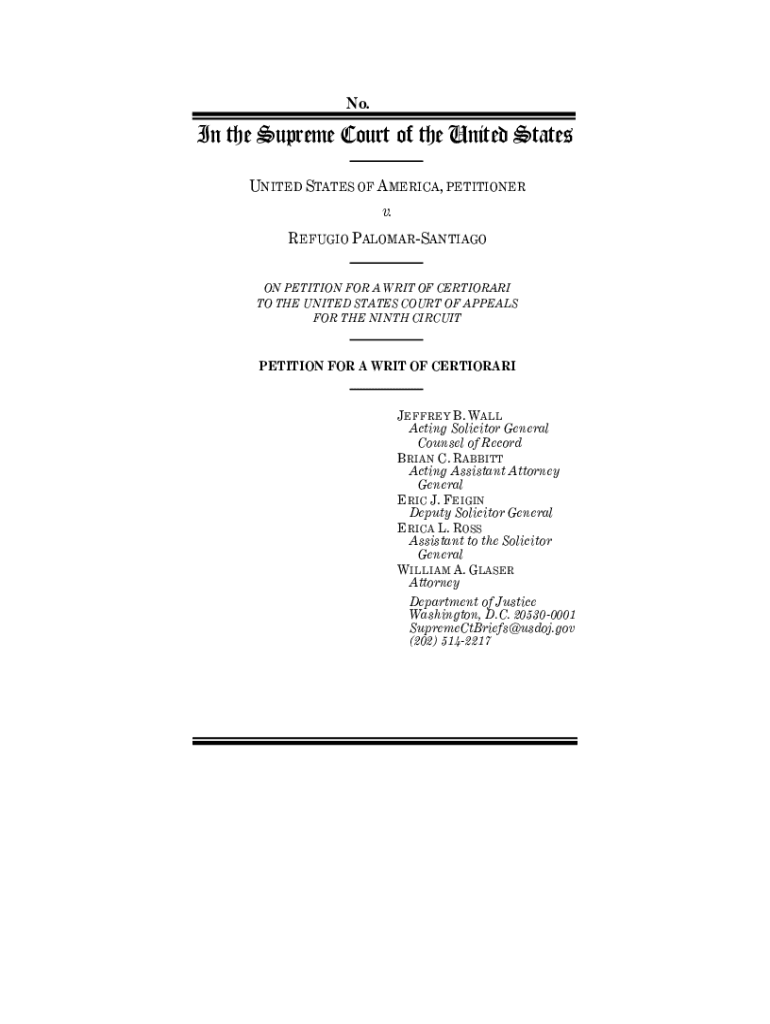 No.

In the Supreme Court of the United States

UNITED STATES OF AMERICA, PETITIONER

v.

REFUGIO PALOMAR-SANTIAGO

ON PETITION FOR A WRIT OF CERTIORARI TO THE UNITED STATES COURT OF APPEALS FOR THE NINTH CIRCUIT

PETITION FOR A WRIT OF CERTIORARI

JEFFREY B. WALL
Acting Solicitor General
Counsel of Record
BRIAN C. RABBITT
Acting Assistant Attorney General
ERIC J. FEIGIN
Deputy Solicitor General
ERICA L. ROSS
Assistant to the Solicitor General
WILLIAM A. GLASER
Attorney

Department of Justice
Washington, D.C. 20530-0001
SupremeCtBriefs@usdoj.gov
(202) 514-2217